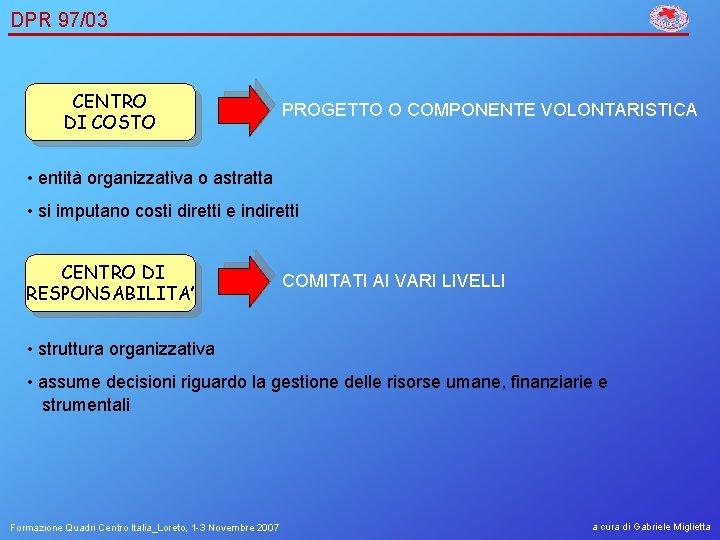 DPR 97/03

CENTRO DI COSTO

PROGETTO O COMPONENTE VOLONTARISTICA

• entità organizzativa o astratta

• si imputano costi diretti e indiretti

CENTRO DI RESPONSABILITA'

COMITATI AI VARI LIVELLI

• struttura organizzativa

• assume decisioni riguardo la gestione delle risorse umane, finanziarie e strumentali

Formazione Quadri Centro Italia_Loreto, 1-3 Novembre 2007

a cura di Gabriele Miglietta